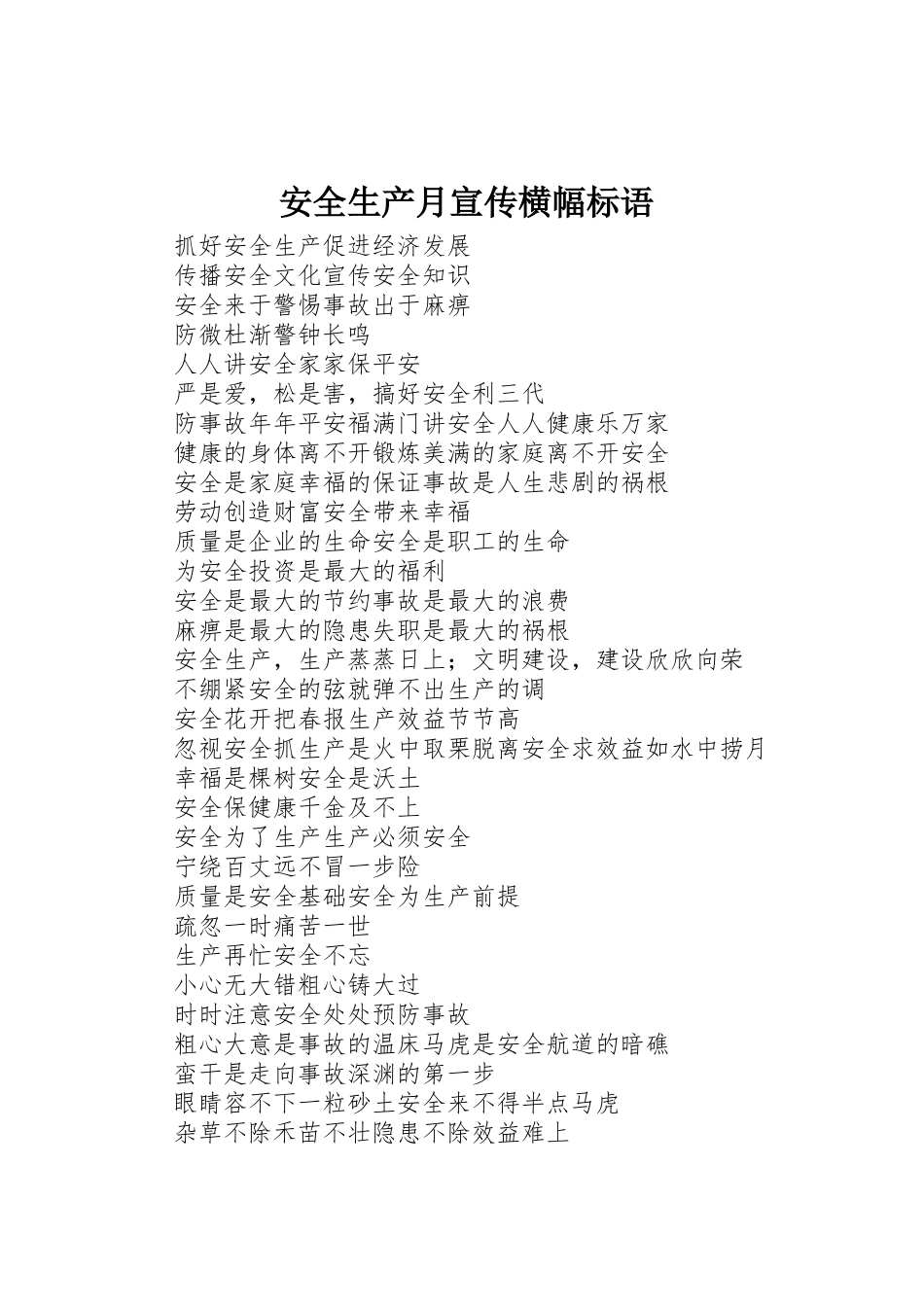 安全生产月宣传横幅标语

抓好安全生产促进经济发展
传播安全文化宣传安全知识
安全来于警惕事故出于麻痹
防微杜渐警钟长鸣
人人讲安全家家保平安
严是爱，松是害，搞好安全利三代
防事故年年平安福满门讲安全人人健康乐万家
健康的身体离不开锻炼美满的家庭离不开安全
安全是家庭幸福的保证事故是人生悲剧的祸根
劳动创造财富安全带来幸福
质量是企业的生命安全是职工的生命
为安全投资是最大的福利
安全是最大的节约事故是最大的浪费
麻痹是最大的隐患失职是最大的祸根
安全生产，生产蒸蒸日上；文明建设，建设欣欣向荣
不绷紧安全的弦就弹不出生产的调
安全花开把春报生产效益节节高
忽视安全抓生产是火中取栗脱离安全求效益如水中捞月
幸福是棵树安全是沃土
安全保健康千金及不上
安全为了生产生产必须安全
宁绕百丈远不冒一步险
质量是安全基础安全为生产前提
疏忽一时痛苦一世
生产再忙安全不忘
小心无大错粗心铸大过
时时注意安全处处预防事故
粗心大意是事故的温床马虎是安全航道的暗礁
蛮干是走向事故深渊的第一步
眼睛容不下一粒砂土安全来不得半点马虎
杂草不除禾苗不壮隐患不除效益难上